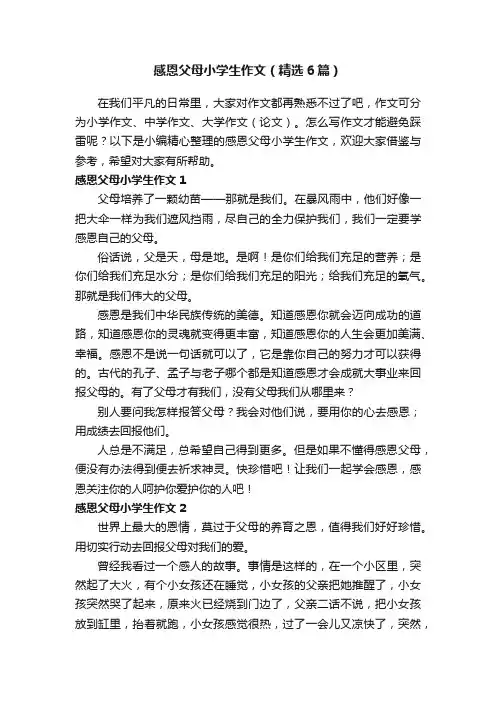 感恩父母小学生作文（精选6篇）

在我们平凡的日常里，大家对作文都再熟悉不过了吧，作文可分为小学作文、中学作文、大学作文（论文）。怎么写作文才能避免踩雷呢？以下是小编精心整理的感恩父母小学生作文，欢迎大家借鉴与参考，希望对大家有所帮助。

感恩父母小学生作文1

父母培养了一颗幼苗——那就是我们。在暴风雨中，他们好像一把大伞一样为我们遮风挡雨，尽自己的全力保护我们，我们一定要学感恩自己的父母。

俗话说，父是天，母是地。是啊！是你们给我们充足的营养；是你们给我们充足水分；是你们给我们充足的阳光；给我们充足的氧气。那就是我们伟大的父母。

感恩是我们中华民族传统的美德。知道感恩你就会迈向成功的道路，知道感恩你的灵魂就变得更丰富，知道感恩你的人生会更加美满、幸福。感恩不是说一句话就可以了，它是靠你自己的努力才可以获得的。古代的孔子、孟子与老子哪个都是知道感恩才会成就大事业来回报父母的。有了父母才有我们，没有父母我们从哪里来？

别人要问我怎样报答父母？我会对他们说，要用你的心去感恩；用成绩去回报他们。

人总是不满足，总希望自己得到更多。但是如果不懂得感恩父母，便没有办法得到便去祈求神灵。快珍惜吧！让我们一起学会感恩，感恩关注你的人呵护你爱护你的人吧！

感恩父母小学生作文2

世界上最大的恩情，莫过于父母的养育之恩，值得我们好好珍惜。用切实行动去回报父母对我们的爱。

曾经我看过一个感人的故事。事情是这样的，在一个小区里，突然起了大火，有个小女孩还在睡觉，小女孩的父亲把她推醒了，小女孩突然哭了起来，原来火已经烧到门边了，父亲二话不说，把小女孩放到缸里，抬着就跑，小女孩感觉很热，过了一会儿又凉快了，突然，